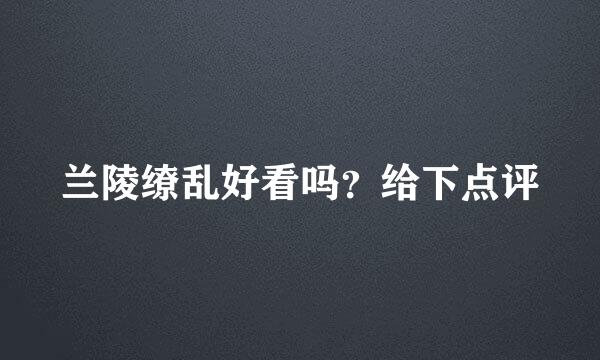 兰陵缭乱好看吗？给下点评